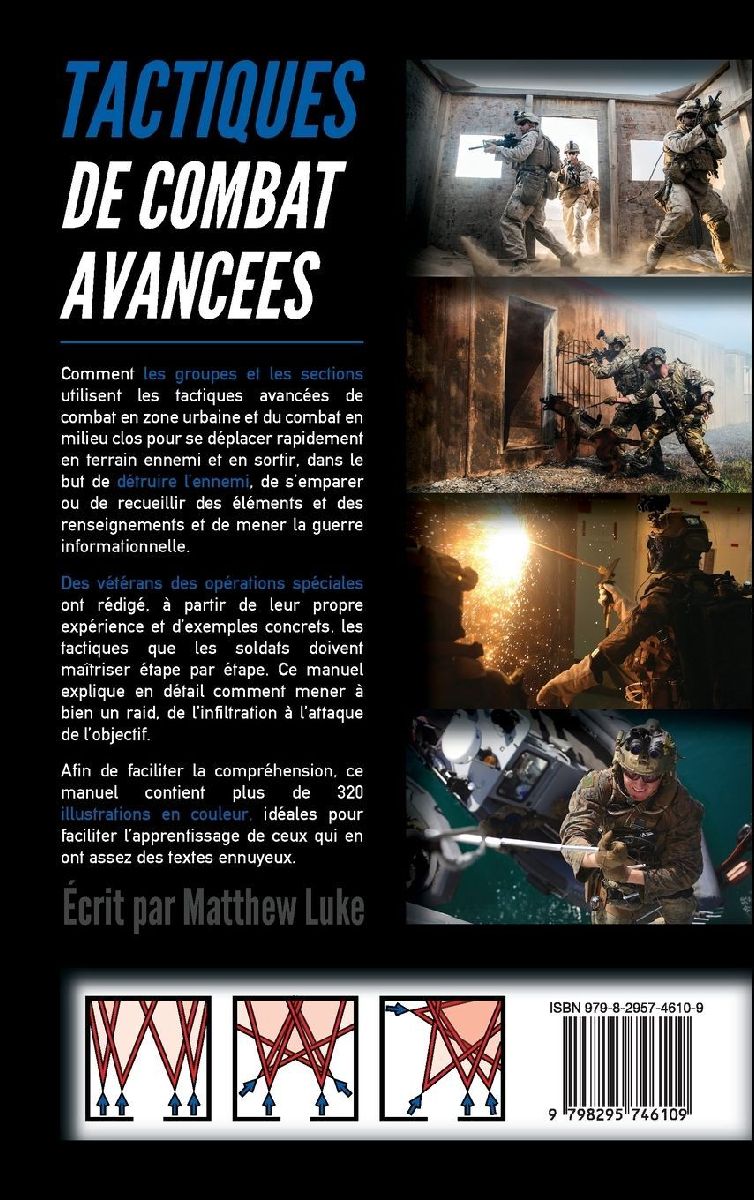 TACTIQUES
DE COMBAT
AVANCEES

Comment les groupes et les sections utilisent les tactiques avancées de combat en zone urbaine et du combat en milieu clos pour se déplacer rapidement en terrain ennemi et en sortir, dans le but de détruire l'ennemi, de s'emparer ou de recueillir des éléments et des renseignements et de mener la guerre informationnelle.

Des vétérans des opérations spéciales ont rédigé, à partir de leur propre expérience et d'exemples concrets, les tactiques que les soldats doivent maîtriser étape par étape. Ce manuel explique en détail comment mener à bien un raid, de l'infiltration à l'attaque de l'objectif.

Afin de faciliter la compréhension, ce manuel contient plus de 320 illustrations en couleur, idéales pour faciliter l'apprentissage de ceux qui en ont assez des textes ennuyeux.

Écrit par Matthew Luke

ISBN 979-8-2957-4610-9

9 798295 746109